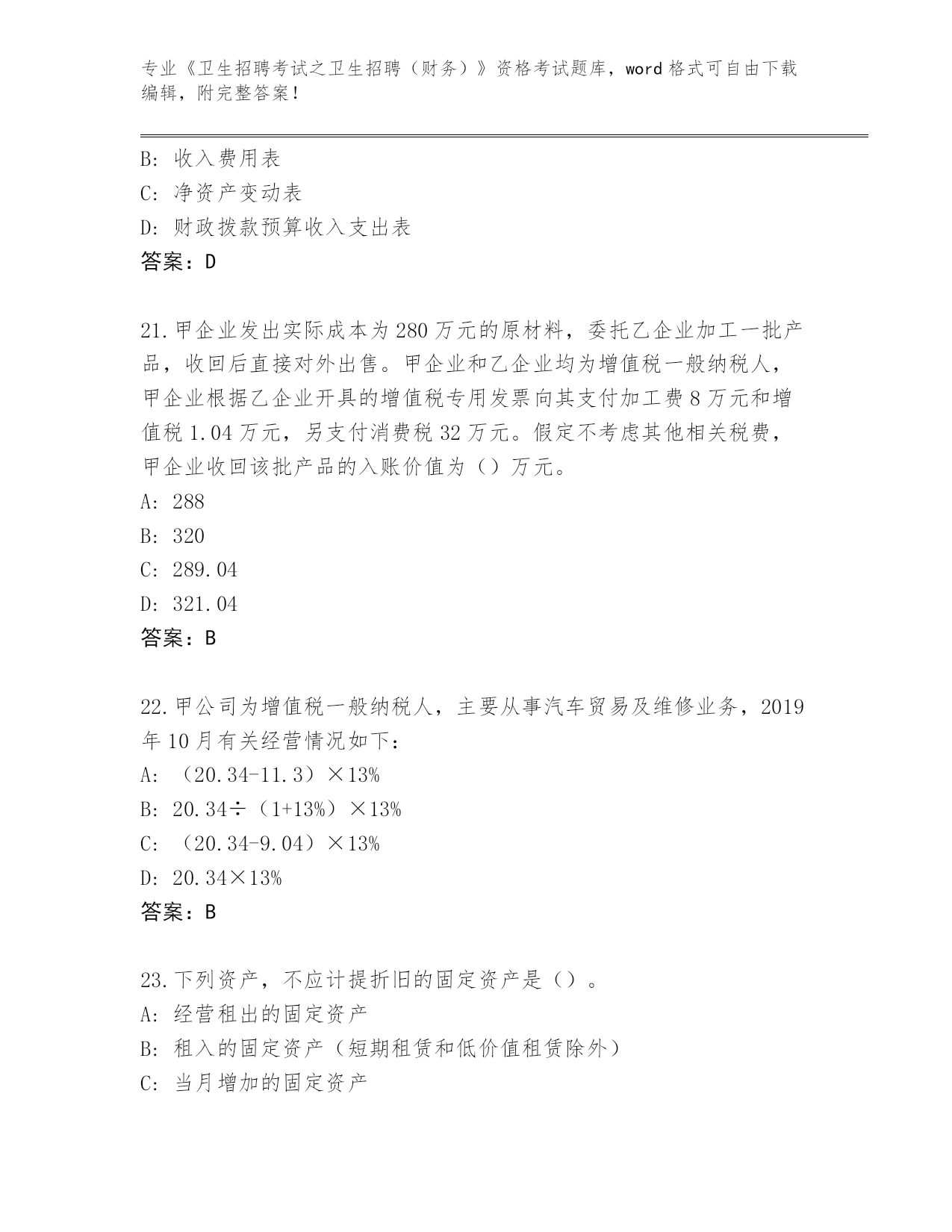 专业《卫生招聘考试之卫生招聘（财务）》资格考试题库，word 格式可自由下载编辑，附完整答案！

B: 收入费用表
C: 净资产变动表
D: 财政拨款预算收入支出表
答案：D

21.甲企业发出实际成本为 280 万元的原材料，委托乙企业加工一批产品，收回后直接对外出售。甲企业和乙企业均为增值税一般纳税人，甲企业根据乙企业开具的增值税专用发票向其支付加工费 8 万元和增值税 1.04 万元，另支付消费税 32 万元。假定不考虑其他相关税费，甲企业收回该批产品的入账价值为（）万元。
A: 288
B: 320
C: 289.04
D: 321.04
答案：B

22.甲公司为增值税一般纳税人，主要从事汽车贸易及维修业务，2019 年 10 月有关经营情况如下：
A: （20.34-11.3）×13%
B: 20.34÷（1+13%）×13%
C: （20.34-9.04）×13%
D: 20.34×13%
答案：B

23.下列资产，不应计提折旧的固定资产是（）。
A: 经营租出的固定资产
B: 租入的固定资产（短期租赁和低价值租赁除外）
C: 当月增加的固定资产